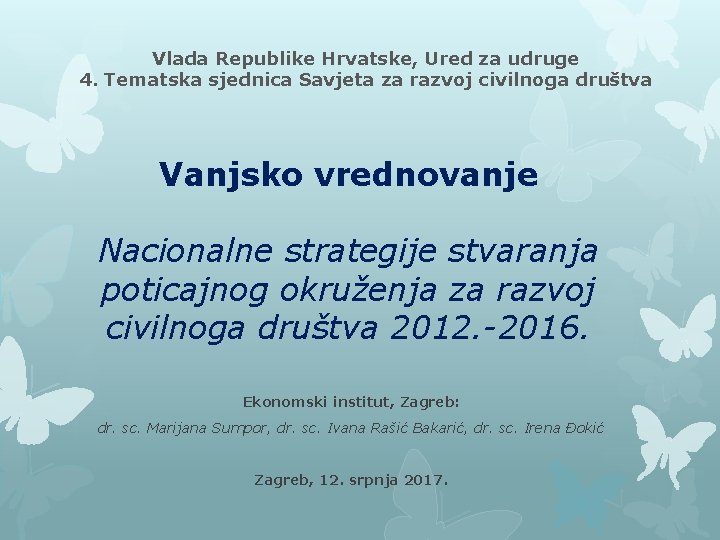 Vlada Republike Hrvatske, Ured za udruge
4. Tematska sjednica Savjeta za razvoj civilnoga društva

Vanjsko vrednovanje

Nacionalne strategije stvaranja poticajnog okruženja za razvoj civilnoga društva 2012.-2016.

Ekonomski institut, Zagreb:

dr. sc. Marijana Sumpor, dr. sc. Ivana Rašić Bakarić, dr. sc. Irena Đokić

Zagreb, 12. srpnja 2017.